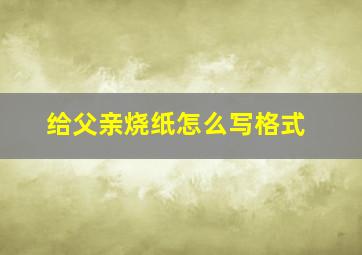 给父亲烧纸怎么写格式